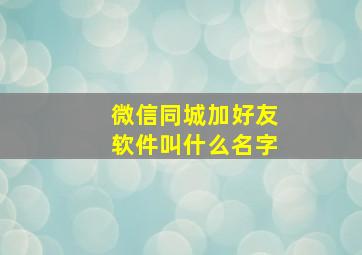 微信同城加好友软件叫什么名字